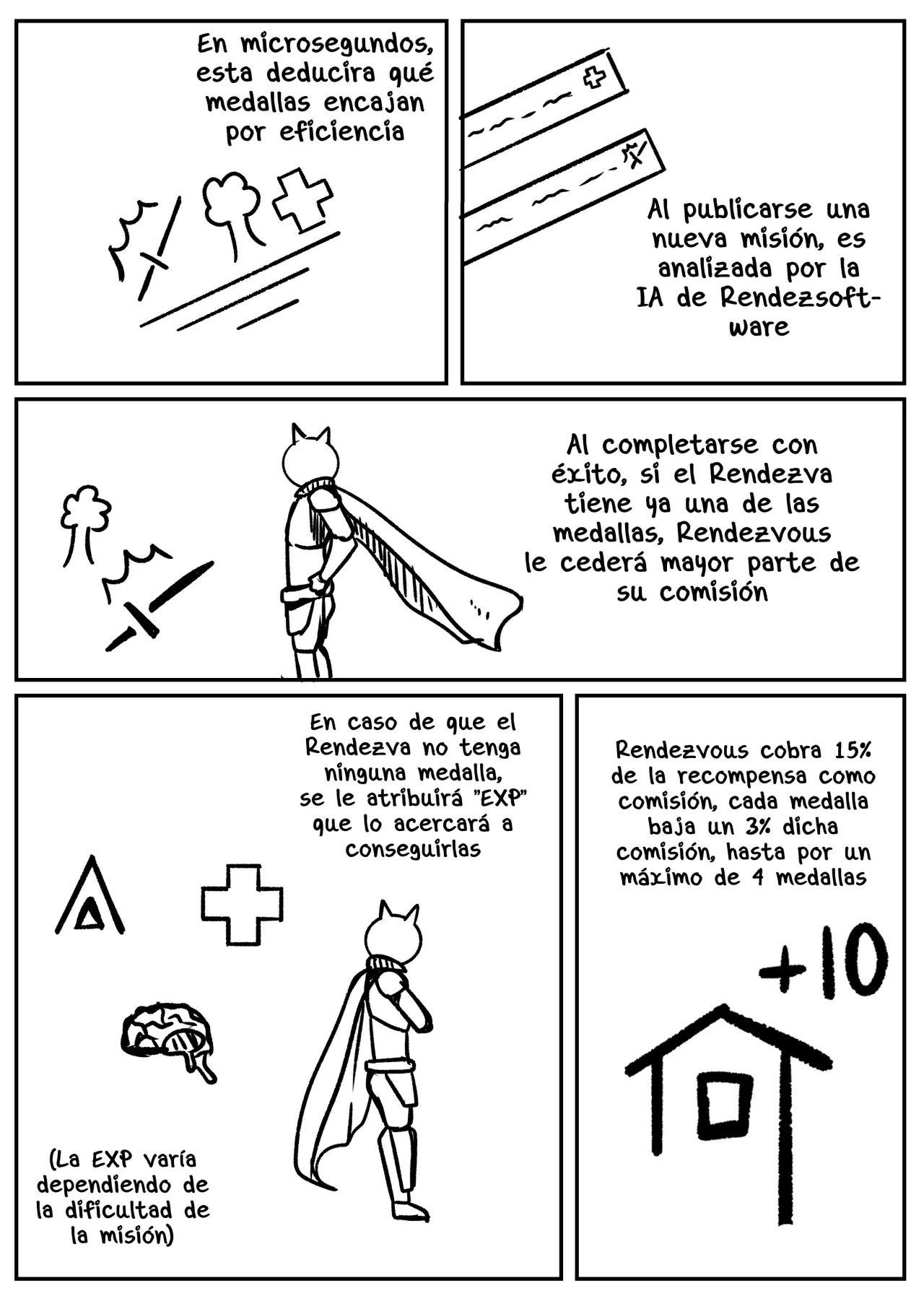 En microsegundos, esta deducira qué medallas encajan por eficiencia

Al publicarse una nueva misión, es analizada por la IA de Rendezsoftware

Al completarse con éxito, si el Rendezva tiene ya una de las medallas, Rendezvous le cederá mayor parte de su comisión

En caso de que el Rendezva no tenga ninguna medalla, se le atribuirá "EXP" que lo acercará a conseguirlas

(La EXP varía dependiendo de la dificultad de la misión)

Rendezvous cobra 15% de la recompensa como comisión, cada medalla baja un 3% dicha comisión, hasta por un máximo de 4 medallas

+10